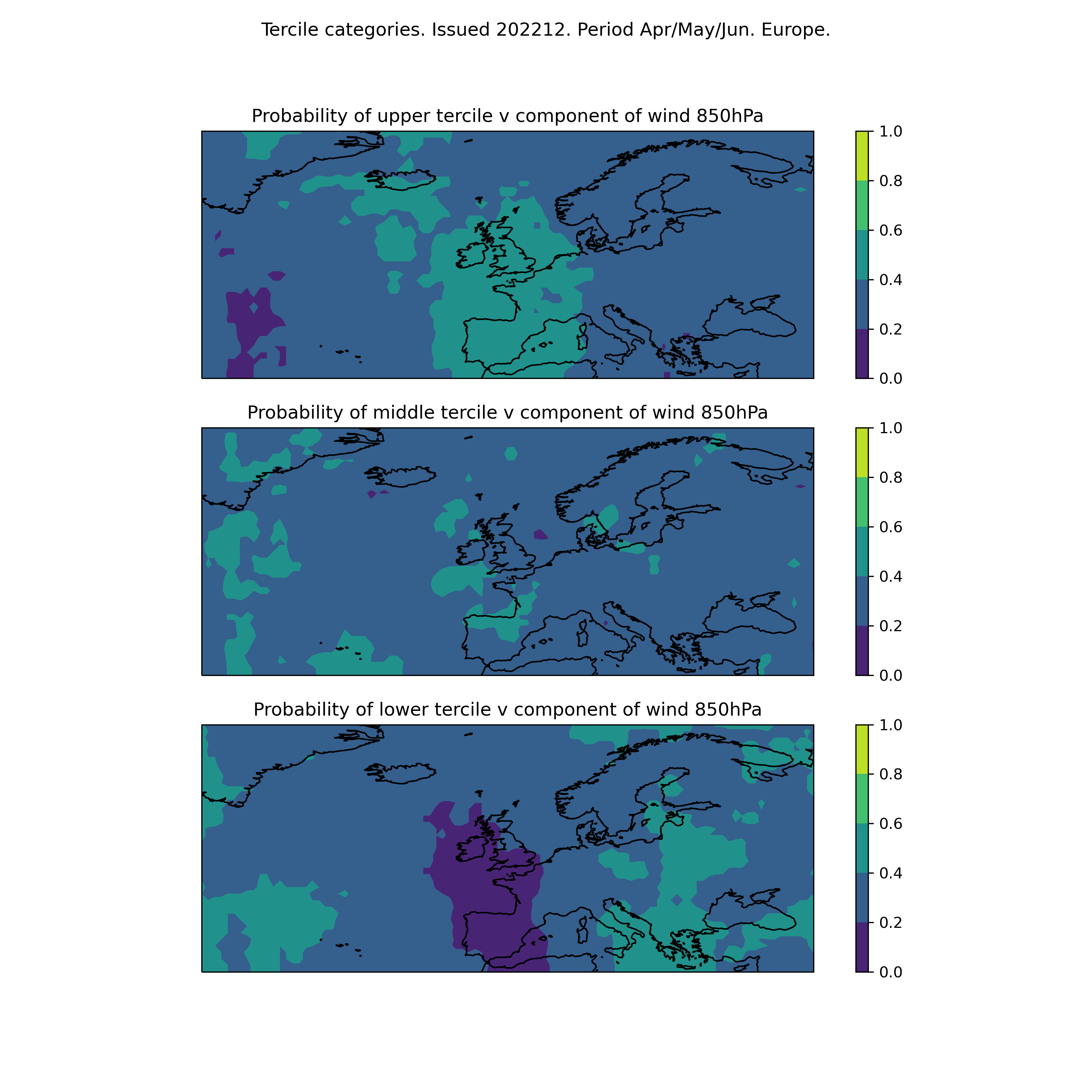 Tercile categories. Issued 202212. Period Apr/May/Jun. Europe.

Probability of upper tercile v component of wind 850hPa

1.0
0.8
0.6
0.4
0.2
0.0

Probability of middle tercile v component of wind 850hPa

1.0
0.8
0.6
0.4
0.2
0.0

Probability of lower tercile v component of wind 850hPa

1.0
0.8
0.6
0.4
0.2
0.0